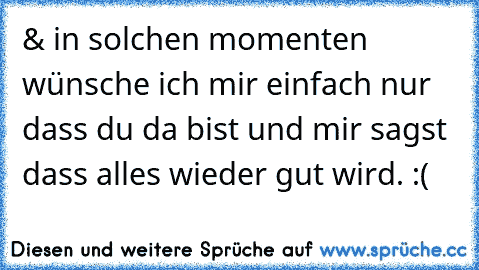 & in solchen momenten wünsche ich mir einfach nur dass du da bist und mir sagst dass alles wieder gut wird. :(

Diesen und weitere Sprüche auf www.sprüche.cc